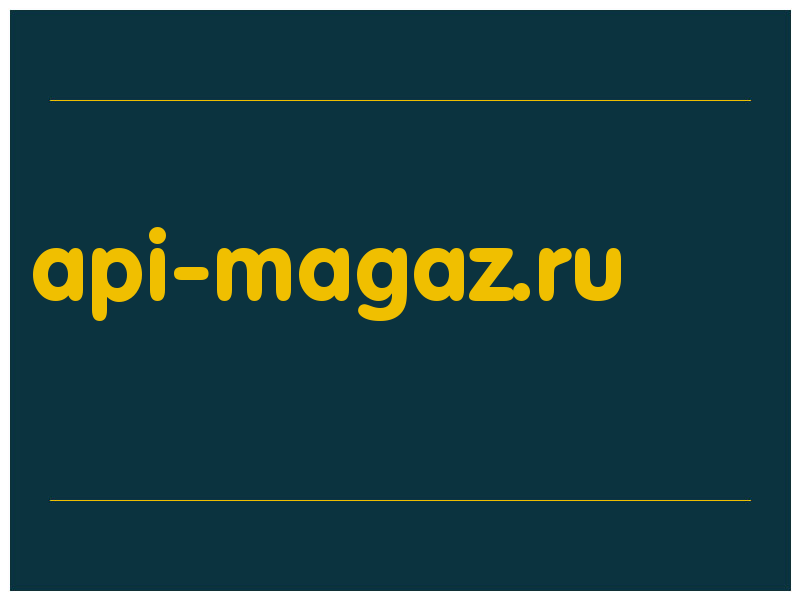 api-magaz.ru